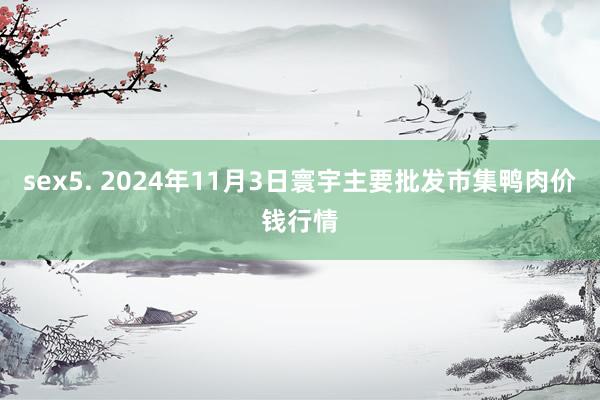 sex5. 2024年11月3日寰宇主要批发市集鸭肉价钱行情